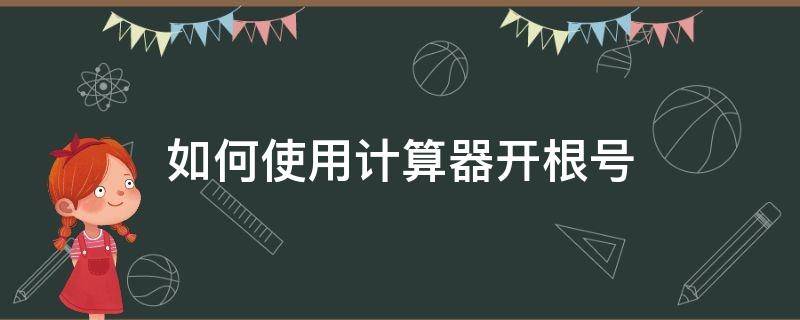 如何使用计算器开根号